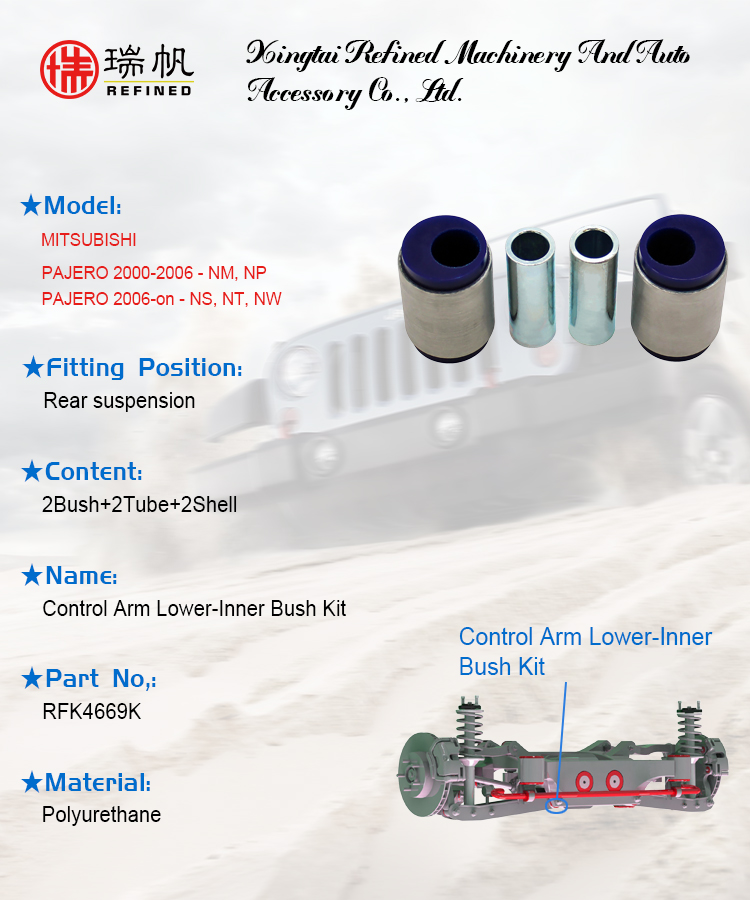 瑞帆
REFINED

Xingtai Refined Machinery And Auto Accessory Co., Ltd.

★Model:
MITSUBISHI
PAJERO 2000-2006 - NM, NP
PAJERO 2006-on - NS, NT, NW

★Fitting Position:
Rear suspension

★Content:
2Bush+2Tube+2Shell

★Name:
Control Arm Lower-Inner Bush Kit

★Part No,:
RFK4669K

★Material:
Polyurethane

Control Arm Lower-Inner Bush Kit